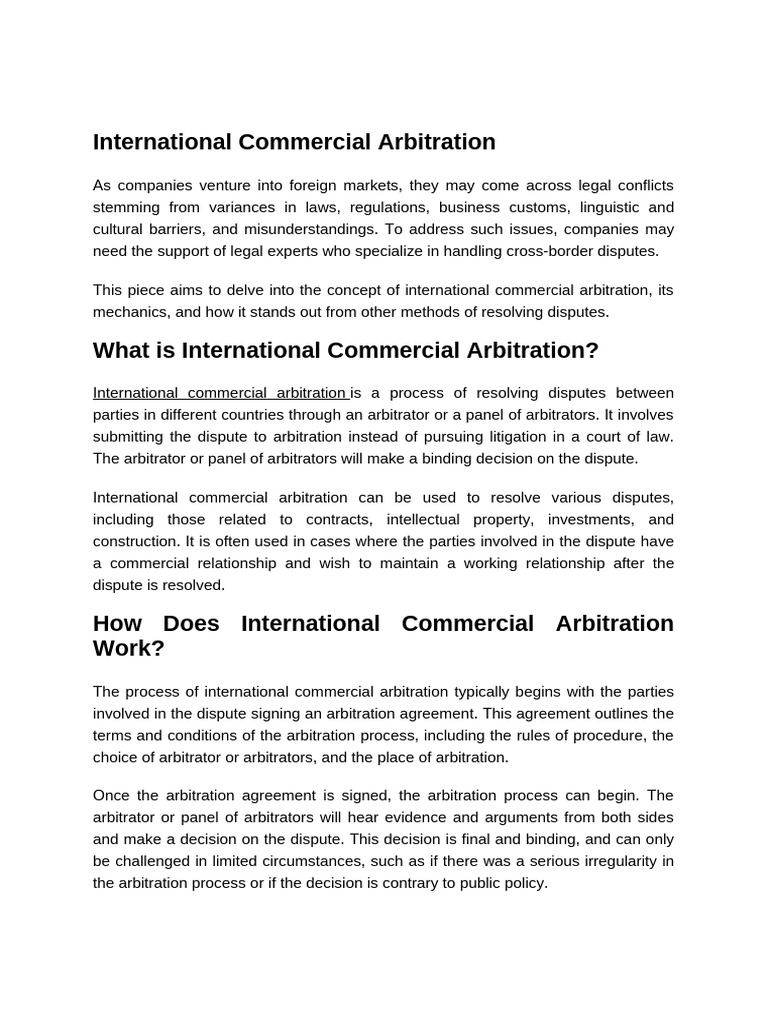 International Commercial Arbitration

As companies venture into foreign markets, they may come across legal conflicts stemming from variances in laws, regulations, business customs, linguistic and cultural barriers, and misunderstandings. To address such issues, companies may need the support of legal experts who specialize in handling cross-border disputes.

This piece aims to delve into the concept of international commercial arbitration, its mechanics, and how it stands out from other methods of resolving disputes.

What is International Commercial Arbitration?

International commercial arbitration is a process of resolving disputes between parties in different countries through an arbitrator or a panel of arbitrators. It involves submitting the dispute to arbitration instead of pursuing litigation in a court of law. The arbitrator or panel of arbitrators will make a binding decision on the dispute.

International commercial arbitration can be used to resolve various disputes, including those related to contracts, intellectual property, investments, and construction. It is often used in cases where the parties involved in the dispute have a commercial relationship and wish to maintain a working relationship after the dispute is resolved.

How Does International Commercial Arbitration Work?

The process of international commercial arbitration typically begins with the parties involved in the dispute signing an arbitration agreement. This agreement outlines the terms and conditions of the arbitration process, including the rules of procedure, the choice of arbitrator or arbitrators, and the place of arbitration.

Once the arbitration agreement is signed, the arbitration process can begin. The arbitrator or panel of arbitrators will hear evidence and arguments from both sides and make a decision on the dispute. This decision is final and binding, and can only be challenged in limited circumstances, such as if there was a serious irregularity in the arbitration process or if the decision is contrary to public policy.